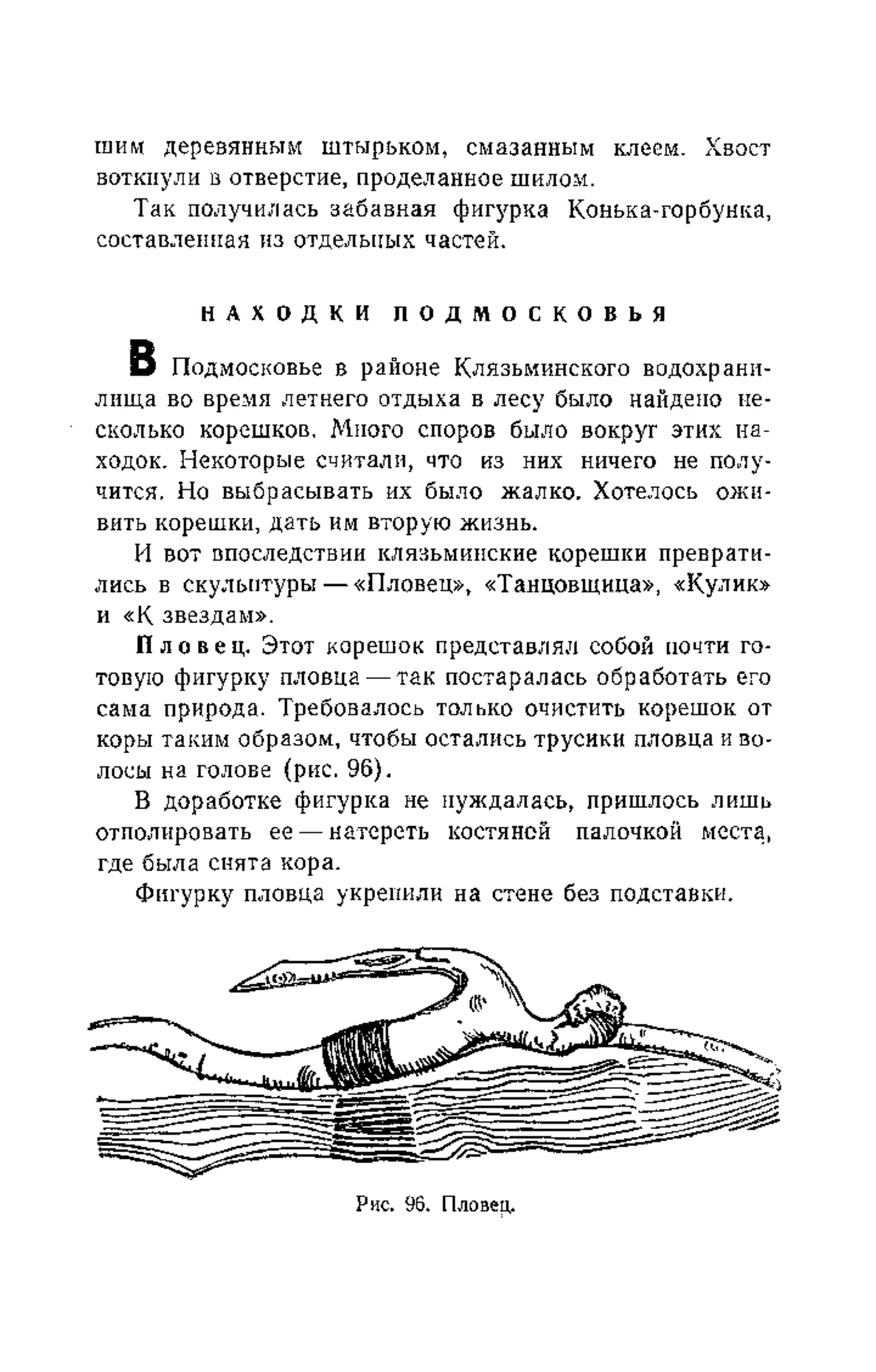 шим деревянным штырьком, смазанным клеем. Хвост воткнули в отверстие, проделанное шилом.

Так получилась забавная фигурка Конька-горбунка, составленная из отдельных частей.

НАХОДКИ ПОДМОСКОВЬЯ

В Подмосковье в районе Клязьминского водохранилища во время летнего отдыха в лесу было найдено несколько корешков. Много споров было вокруг этих находок. Некоторые считали, что из них ничего не получится. Но выбрасывать их было жалко. Хотелось оживить корешки, дать им вторую жизнь.

И вот впоследствии клязьминские корешки превратились в скульптуры — «Пловец», «Танцовщица», «Кулик» и «К звездам».

Пловец. Этот корешок представлял собой почти готовую фигурку пловца — так постаралась обработать его сама природа. Требовалось только очистить корешок от коры таким образом, чтобы остались трусики пловца и волосы на голове (рис. 96).

В доработке фигурка не нуждалась, пришлось лишь отполировать ее — натереть костяной палочкой места, где была снята кора.

Фигурку пловца укрепили на стене без подставки.

Рис. 96. Пловец.